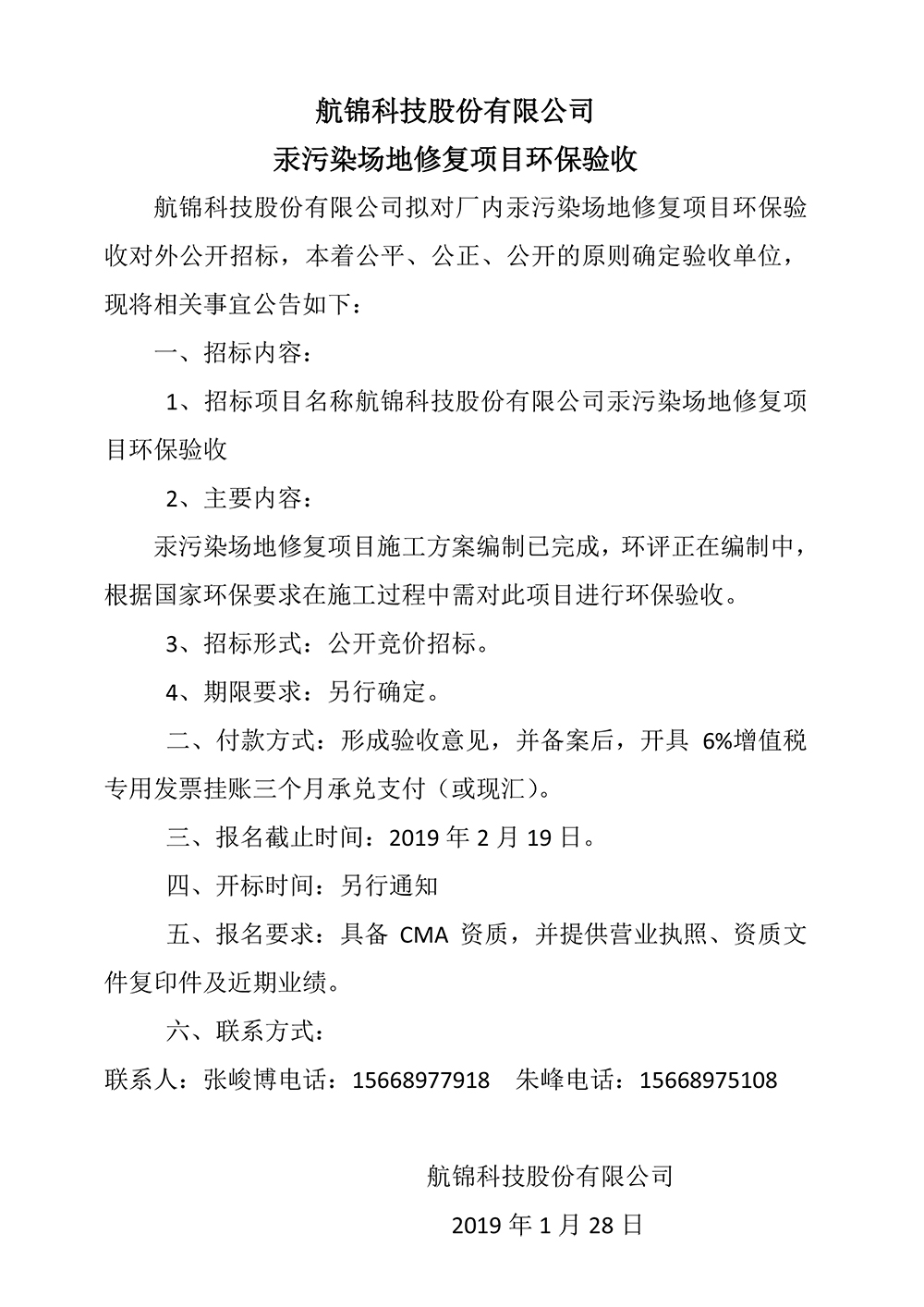 航锦科技股份有限公司

汞污染场地修复项目环保验收

航锦科技股份有限公司拟对厂内汞污染场地修复项目环保验收对外公开招标，本着公平、公正、公开的原则确定验收单位，现将相关事宜公告如下：

一、招标内容：

1、招标项目名称航锦科技股份有限公司汞污染场地修复项目环保验收

2、主要内容：

汞污染场地修复项目施工方案编制已完成，环评正在编制中，根据国家环保要求在施工过程中需对此项目进行环保验收。

3、招标形式：公开竞价招标。

4、期限要求：另行确定。

二、付款方式：形成验收意见，并备案后，开具 6%增值税专用发票挂账三个月承兑支付（或现汇）。

三、报名截止时间：2019 年 2 月 19 日。

四、开标时间：另行通知

五、报名要求：具备 CMA 资质，并提供营业执照、资质文件复印件及近期业绩。

六、联系方式：

联系人：张峻博电话：15668977918　朱峰电话：15668975108

航锦科技股份有限公司

2019 年 1 月 28 日